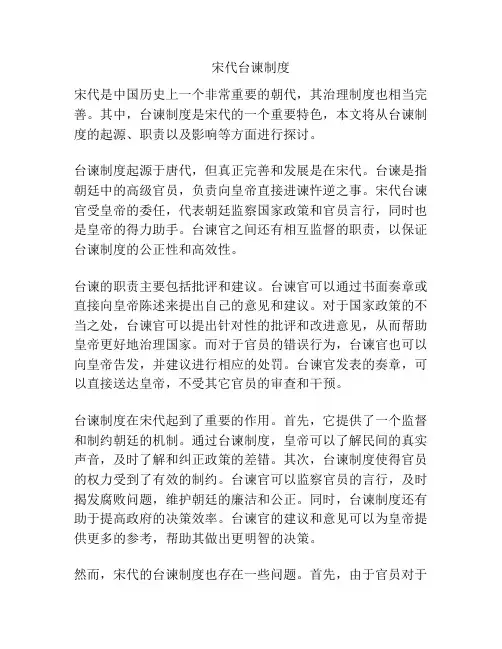 宋代台谏制度

宋代是中国历史上一个非常重要的朝代，其治理制度也相当完善。其中，台谏制度是宋代的一个重要特色，本文将从台谏制度的起源、职责以及影响等方面进行探讨。

台谏制度起源于唐代，但真正完善和发展是在宋代。台谏是指朝廷中的高级官员，负责向皇帝直接进谏忤逆之事。宋代台谏官受皇帝的委任，代表朝廷监察国家政策和官员言行，同时也是皇帝的得力助手。台谏官之间还有相互监督的职责，以保证台谏制度的公正性和高效性。

台谏的职责主要包括批评和建议。台谏官可以通过书面奏章或直接向皇帝陈述来提出自己的意见和建议。对于国家政策的不当之处，台谏官可以提出针对性的批评和改进意见，从而帮助皇帝更好地治理国家。而对于官员的错误行为，台谏官也可以向皇帝告发，并建议进行相应的处罚。台谏官发表的奏章，可以直接送达皇帝，不受其它官员的审查和干预。

台谏制度在宋代起到了重要的作用。首先，它提供了一个监督和制约朝廷的机制。通过台谏制度，皇帝可以了解民间的真实声音，及时了解和纠正政策的差错。其次，台谏制度使得官员的权力受到了有效的制约。台谏官可以监察官员的言行，及时揭发腐败问题，维护朝廷的廉洁和公正。同时，台谏制度还有助于提高政府的决策效率。台谏官的建议和意见可以为皇帝提供更多的参考，帮助其做出更明智的决策。

然而，宋代的台谏制度也存在一些问题。首先，由于官员对于